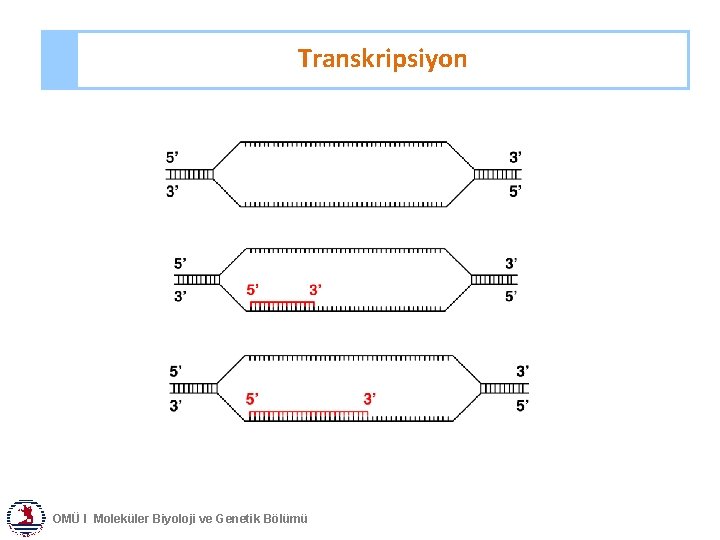 Transkripsiyon

5'
3'
3'
5'

5'
3'
5'
3'
3'
5'

5'
3'
5'
3'
3'
5'

OMÜ I Moleküler Biyoloji ve Genetik Bölümü